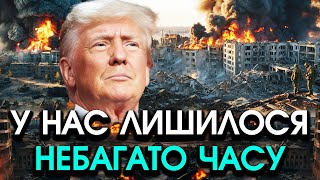 У НАС ЛИШИЛОСЯ
НЕБАГАТО ЧАСУ